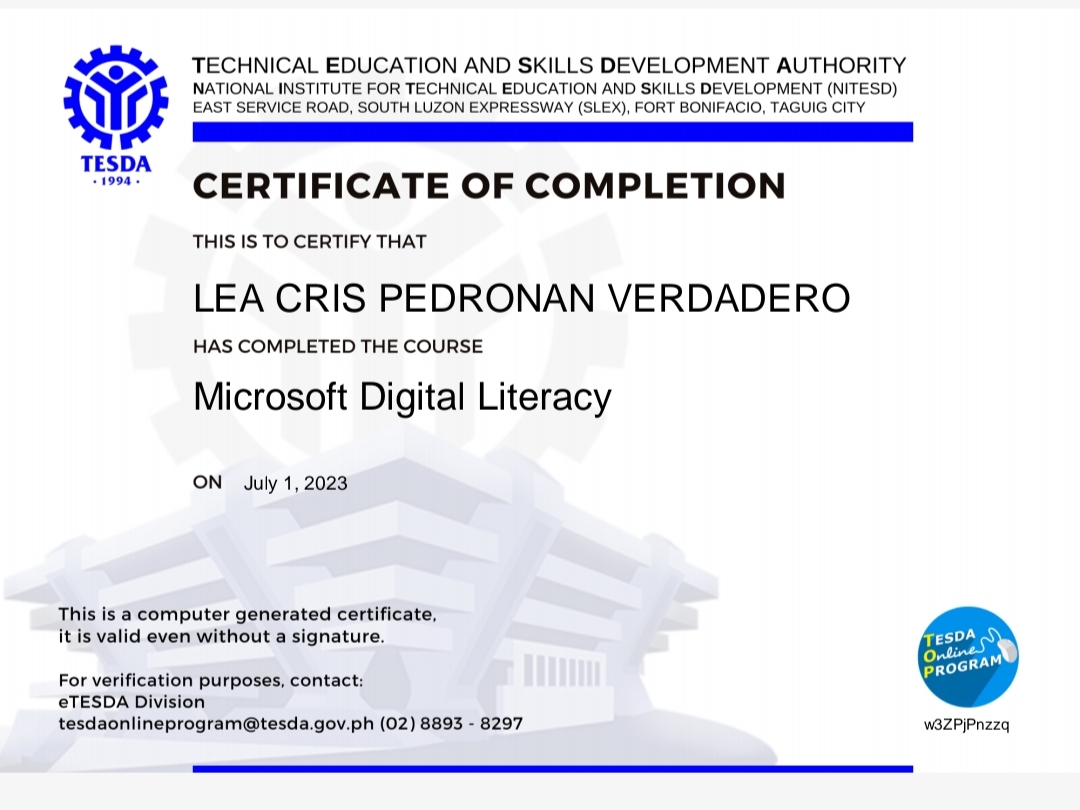 TESDA
· 1994 ·

TECHNICAL EDUCATION AND SKILLS DEVELOPMENT AUTHORITY
NATIONAL INSTITUTE FOR TECHNICAL EDUCATION AND SKILLS DEVELOPMENT (NITESD)
EAST SERVICE ROAD, SOUTH LUZON EXPRESSWAY (SLEX), FORT BONIFACIO, TAGUIG CITY

CERTIFICATE OF COMPLETION

THIS IS TO CERTIFY THAT

LEA CRIS PEDRONAN VERDADERO

HAS COMPLETED THE COURSE

Microsoft Digital Literacy

ON July 1, 2023

This is a computer generated certificate, it is valid even without a signature.

For verification purposes, contact:
eTESDA Division
tesdaonlineprogram@tesda.gov.ph (02) 8893 - 8297

TESDA Online PROGRAM

w3ZPjPnzzq